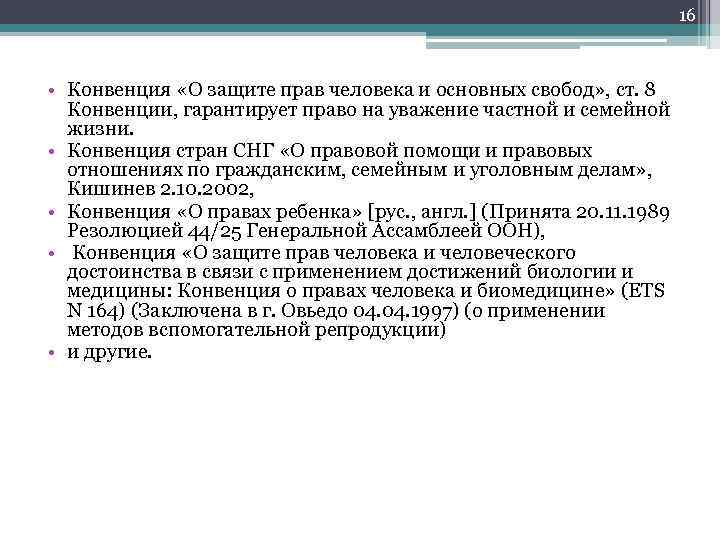 16

• Конвенция «О защите прав человека и основных свобод», ст. 8 Конвенции, гарантирует право на уважение частной и семейной жизни.
• Конвенция стран СНГ «О правовой помощи и правовых отношениях по гражданским, семейным и уголовным делам», Кишинев 2.10.2002,
• Конвенция «О правах ребенка» [рус., англ.] (Принята 20.11.1989 Резолюцией 44/25 Генеральной Ассамблеей ООН),
• Конвенция «О защите прав человека и человеческого достоинства в связи с применением достижений биологии и медицины: Конвенция о правах человека и биомедицине» (ETS N 164) (Заключена в г. Овьедо 04.04.1997) (о применении методов вспомогательной репродукции)
• и другие.